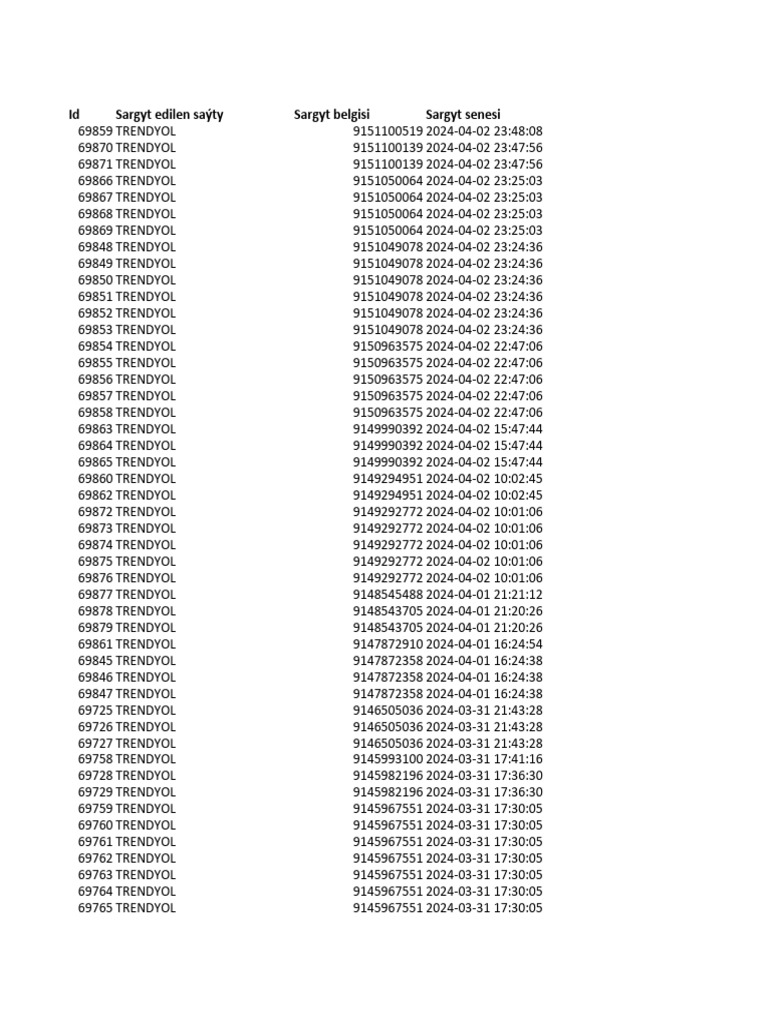 | Id | Sargyt edilen saýty | Sargyt belgisi | Sargyt senesi |
|---|---|---|---|
| 69859 | TRENDYOL | 9151100519 | 2024-04-02 23:48:08 |
| 69870 | TRENDYOL | 9151100139 | 2024-04-02 23:47:56 |
| 69871 | TRENDYOL | 9151100139 | 2024-04-02 23:47:56 |
| 69866 | TRENDYOL | 9151050064 | 2024-04-02 23:25:03 |
| 69867 | TRENDYOL | 9151050064 | 2024-04-02 23:25:03 |
| 69868 | TRENDYOL | 9151050064 | 2024-04-02 23:25:03 |
| 69869 | TRENDYOL | 9151050064 | 2024-04-02 23:25:03 |
| 69848 | TRENDYOL | 9151049078 | 2024-04-02 23:24:36 |
| 69849 | TRENDYOL | 9151049078 | 2024-04-02 23:24:36 |
| 69850 | TRENDYOL | 9151049078 | 2024-04-02 23:24:36 |
| 69851 | TRENDYOL | 9151049078 | 2024-04-02 23:24:36 |
| 69852 | TRENDYOL | 9151049078 | 2024-04-02 23:24:36 |
| 69853 | TRENDYOL | 9151049078 | 2024-04-02 23:24:36 |
| 69854 | TRENDYOL | 9150963575 | 2024-04-02 22:47:06 |
| 69855 | TRENDYOL | 9150963575 | 2024-04-02 22:47:06 |
| 69856 | TRENDYOL | 9150963575 | 2024-04-02 22:47:06 |
| 69857 | TRENDYOL | 9150963575 | 2024-04-02 22:47:06 |
| 69858 | TRENDYOL | 9150963575 | 2024-04-02 22:47:06 |
| 69863 | TRENDYOL | 9149990392 | 2024-04-02 15:47:44 |
| 69864 | TRENDYOL | 9149990392 | 2024-04-02 15:47:44 |
| 69865 | TRENDYOL | 9149990392 | 2024-04-02 15:47:44 |
| 69860 | TRENDYOL | 9149294951 | 2024-04-02 10:02:45 |
| 69862 | TRENDYOL | 9149294951 | 2024-04-02 10:02:45 |
| 69872 | TRENDYOL | 9149292772 | 2024-04-02 10:01:06 |
| 69873 | TRENDYOL | 9149292772 | 2024-04-02 10:01:06 |
| 69874 | TRENDYOL | 9149292772 | 2024-04-02 10:01:06 |
| 69875 | TRENDYOL | 9149292772 | 2024-04-02 10:01:06 |
| 69876 | TRENDYOL | 9149292772 | 2024-04-02 10:01:06 |
| 69877 | TRENDYOL | 9148545488 | 2024-04-01 21:21:12 |
| 69878 | TRENDYOL | 9148543705 | 2024-04-01 21:20:26 |
| 69879 | TRENDYOL | 9148543705 | 2024-04-01 21:20:26 |
| 69861 | TRENDYOL | 9147872910 | 2024-04-01 16:24:54 |
| 69845 | TRENDYOL | 9147872358 | 2024-04-01 16:24:38 |
| 69846 | TRENDYOL | 9147872358 | 2024-04-01 16:24:38 |
| 69847 | TRENDYOL | 9147872358 | 2024-04-01 16:24:38 |
| 69725 | TRENDYOL | 9146505036 | 2024-03-31 21:43:28 |
| 69726 | TRENDYOL | 9146505036 | 2024-03-31 21:43:28 |
| 69727 | TRENDYOL | 9146505036 | 2024-03-31 21:43:28 |
| 69758 | TRENDYOL | 9145993100 | 2024-03-31 17:41:16 |
| 69728 | TRENDYOL | 9145982196 | 2024-03-31 17:36:30 |
| 69729 | TRENDYOL | 9145982196 | 2024-03-31 17:36:30 |
| 69759 | TRENDYOL | 9145967551 | 2024-03-31 17:30:05 |
| 69760 | TRENDYOL | 9145967551 | 2024-03-31 17:30:05 |
| 69761 | TRENDYOL | 9145967551 | 2024-03-31 17:30:05 |
| 69762 | TRENDYOL | 9145967551 | 2024-03-31 17:30:05 |
| 69763 | TRENDYOL | 9145967551 | 2024-03-31 17:30:05 |
| 69764 | TRENDYOL | 9145967551 | 2024-03-31 17:30:05 |
| 69765 | TRENDYOL | 9145967551 | 2024-03-31 17:30:05 |